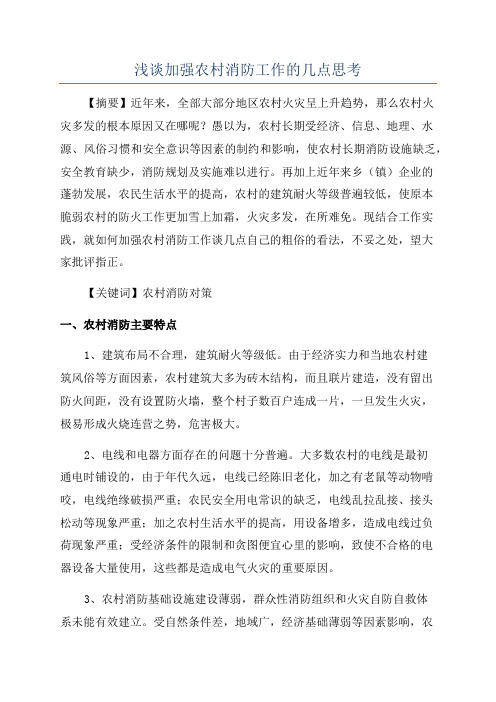 浅谈加强农村消防工作的几点思考

【摘要】近年来，全部大部分地区农村火灾呈上升趋势，那么农村火灾多发的根本原因又在哪呢？愚以为，农村长期受经济、信息、地理、水源、风俗习惯和安全意识等因素的制约和影响，使农村长期消防设施缺乏，安全教育缺少，消防规划及实施难以进行。再加上近年来乡（镇）企业的蓬勃发展，农民生活水平的提高，农村的建筑耐火等级普遍较低，使原本脆弱农村的防火工作更加雪上加霜，火灾多发，在所难免。现结合工作实践，就如何加强农村消防工作谈几点自己的粗俗的看法，不妥之处，望大家批评指正。

【关键词】农村消防对策

一、农村消防主要特点

1、建筑布局不合理，建筑耐火等级低。由于经济实力和当地农村建筑风俗等方面因素，农村建筑大多为砖木结构，而且联片建造，没有留出防火间距，没有设置防火墙，整个村子数百户连成一片，一旦发生火灾，极易形成火烧连营之势，危害极大。

2、电线和电器方面存在的问题十分普遍。大多数农村的电线是最初通电时铺设的，由于年代久远，电线已经陈旧老化，加之有老鼠等动物啃咬，电线绝缘破损严重；农民安全用电常识的缺乏，电线乱拉乱接、接头松动等现象严重；加之农村生活水平的提高，用设备增多，造成电线过负荷现象严重；受经济条件的限制和贪图便宜心里的影响，致使不合格的电器设备大量使用，这些都是造成电气火灾的重要原因。

3、农村消防基础设施建设薄弱，群众性消防组织和火灾自防自救体系未能有效建立。受自然条件差，地域广，经济基础薄弱等因素影响，农